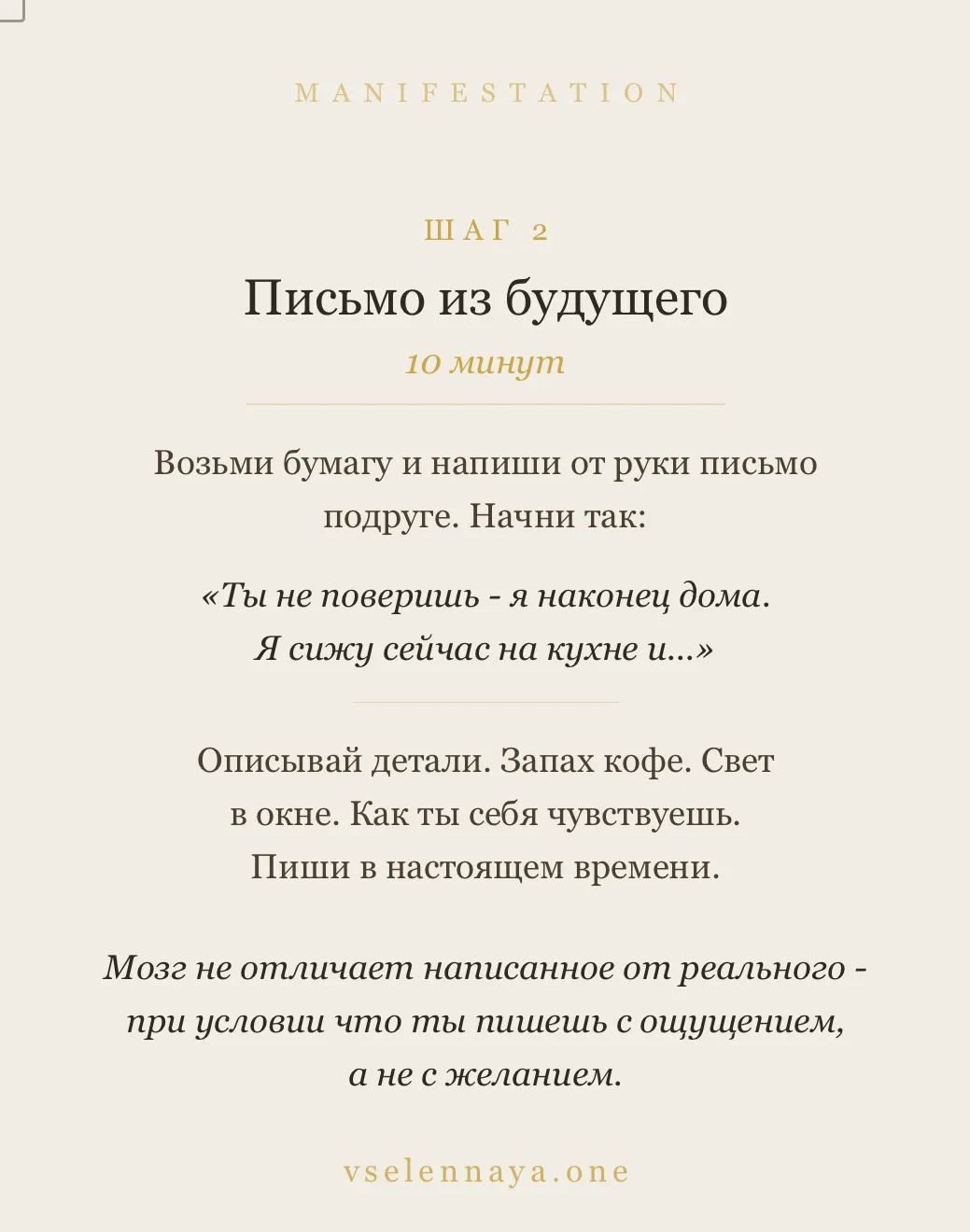 MANIFESTATION

ШАГ 2

Письмо из будущего

10 минут

Возьми бумагу и напиши от руки письмо подруге. Начни так:

«Ты не поверишь - я наконец дома. Я сижу сейчас на кухне и...»

Описывай детали. Запах кофе. Свет в окне. Как ты себя чувствуешь. Пиши в настоящем времени.

Мозг не отличает написанное от реального - при условии что ты пишешь с ощущением, а не с желанием.

vselennaya.one